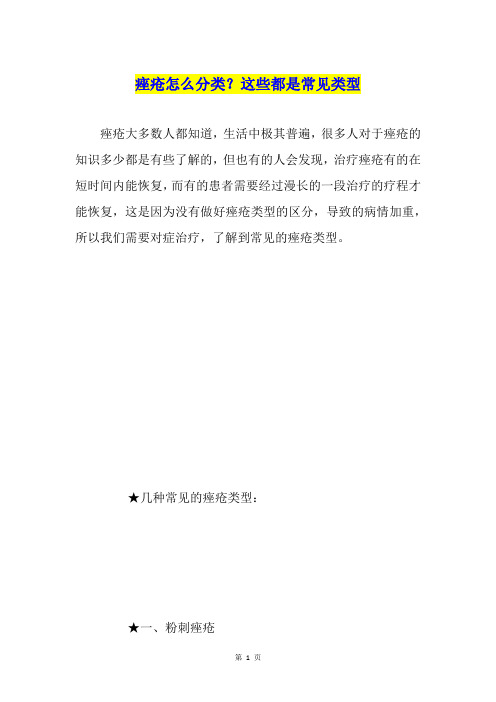 痤疮怎么分类？这些都是常见类型

痤疮大多数人都知道，生活中极其普遍，很多人对于痤疮的知识多少都是有些了解的，但也有的人会发现，治疗痤疮有的在短时间内能恢复，而有的患者需要经过漫长的一段治疗的疗程才能恢复，这是因为没有做好痤疮类型的区分，导致的病情加重，所以我们需要对症治疗，了解到常见的痤疮类型。

★几种常见的痤疮类型：

★一、粉刺痤疮

第 1 页